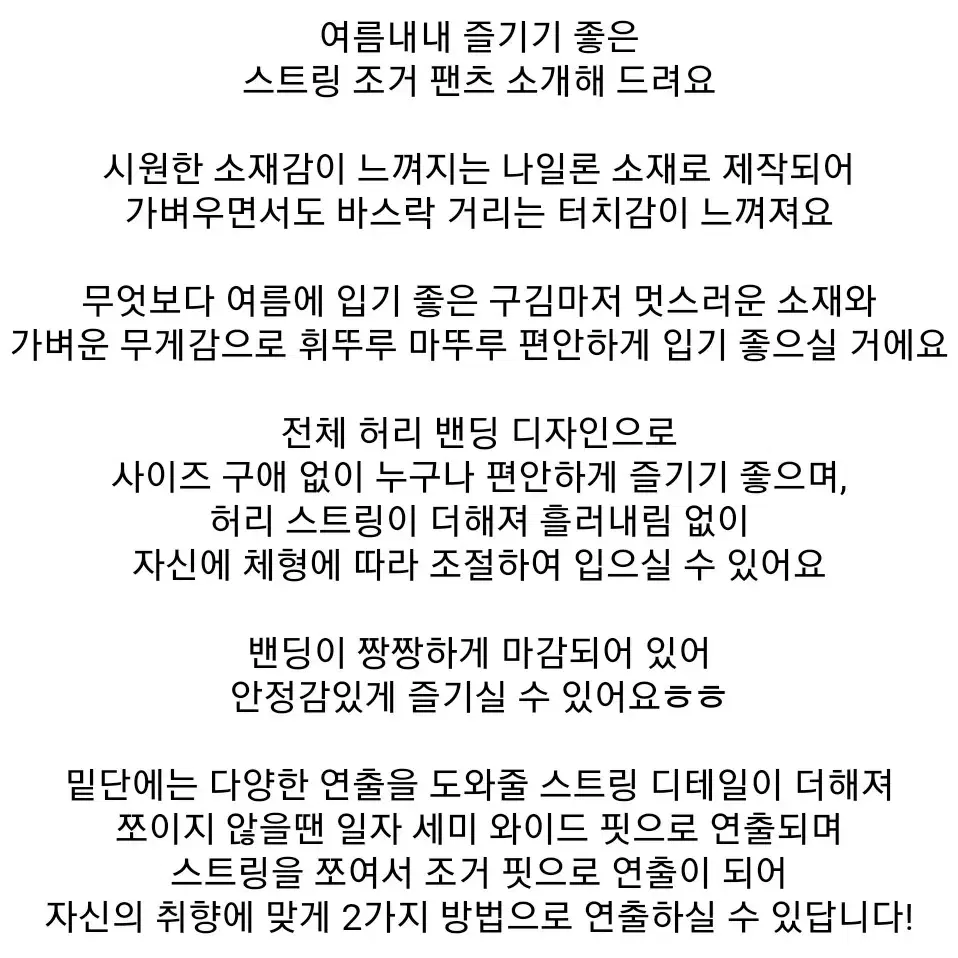 여름내내 즐기기 좋은
스트링 조거 팬츠 소개해 드려요

시원한 소재감이 느껴지는 나일론 소재로 제작되어
가벼우면서도 바스락 거리는 터치감이 느껴져요

무엇보다 여름에 입기 좋은 구김마저 멋스러운 소재와
가벼운 무게감으로 휘뚜루 마뚜루 편안하게 입기 좋으실 거에요

전체 허리 밴딩 디자인으로
사이즈 구애 없이 누구나 편안하게 즐기기 좋으며,
허리 스트링이 더해져 흘러내림 없이
자신에 체형에 따라 조절하여 입으실 수 있어요

밴딩이 짱짱하게 마감되어 있어
안정감있게 즐기실 수 있어요ㅎㅎ

밑단에는 다양한 연출을 도와줄 스트링 디테일이 더해져
쪼이지 않을땐 일자 세미 와이드 핏으로 연출되며
스트링을 쪼여서 조거 핏으로 연출이 되어
자신의 취향에 맞게 2가지 방법으로 연출하실 수 있답니다!